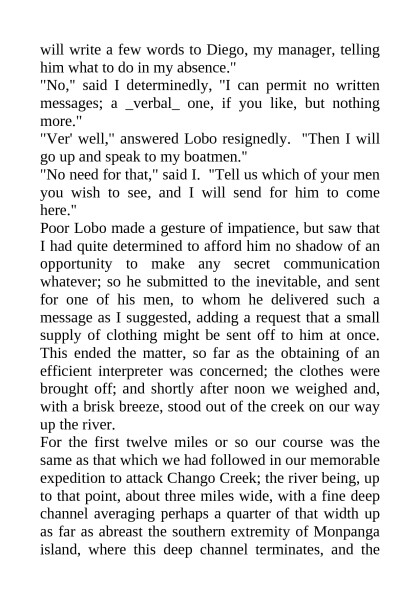 will write a few words to Diego, my manager, telling him what to do in my absence."
"No," said I determinedly, "I can permit no written messages; a _verbal_ one, if you like, but nothing more."
"Ver' well," answered Lobo resignedly. "Then I will go up and speak to my boatmen."
"No need for that," said I. "Tell us which of your men you wish to see, and I will send for him to come here."
Poor Lobo made a gesture of impatience, but saw that I had quite determined to afford him no shadow of an opportunity to make any secret communication whatever; so he submitted to the inevitable, and sent for one of his men, to whom he delivered such a message as I suggested, adding a request that a small supply of clothing might be sent off to him at once. This ended the matter, so far as the obtaining of an efficient interpreter was concerned; the clothes were brought off; and shortly after noon we weighed and, with a brisk breeze, stood out of the creek on our way up the river.
For the first twelve miles or so our course was the same as that which we had followed in our memorable expedition to attack Chango Creek; the river being, up to that point, about three miles wide, with a fine deep channel averaging perhaps a quarter of that width up as far as abreast the southern extremity of Monpanga island, where this deep channel terminates, and the